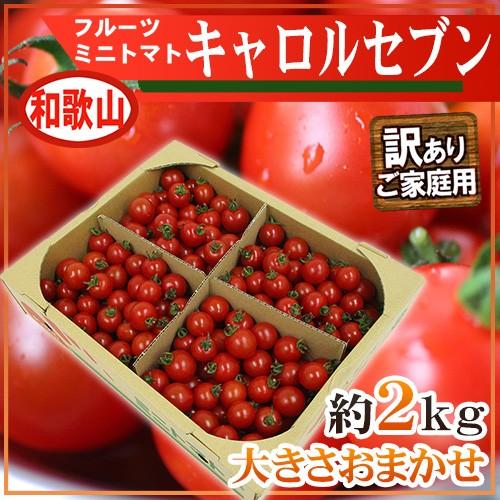 フルーツ
ミニトマト
キャロルセブン

和歌山

訳あり
ご家庭用

約2kg
大きさおまかせ